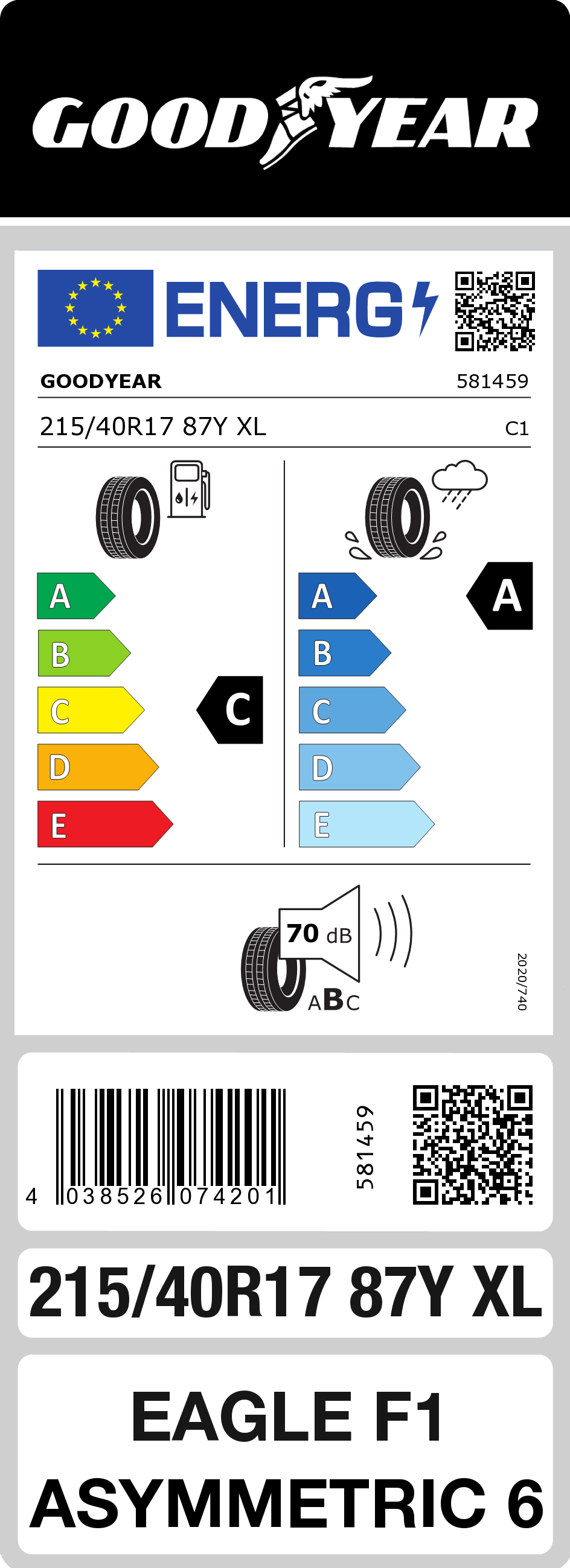 GOODYEAR

ENERG

GOODYEAR 581459

215/40R17 87Y XL C1

A
B
C
D
E

C

A
B
C
D
E

A

70 dB

ABC

2020/740

4 038526 074201

581459

215/40R17 87Y XL

EAGLE F1
ASYMMETRIC 6